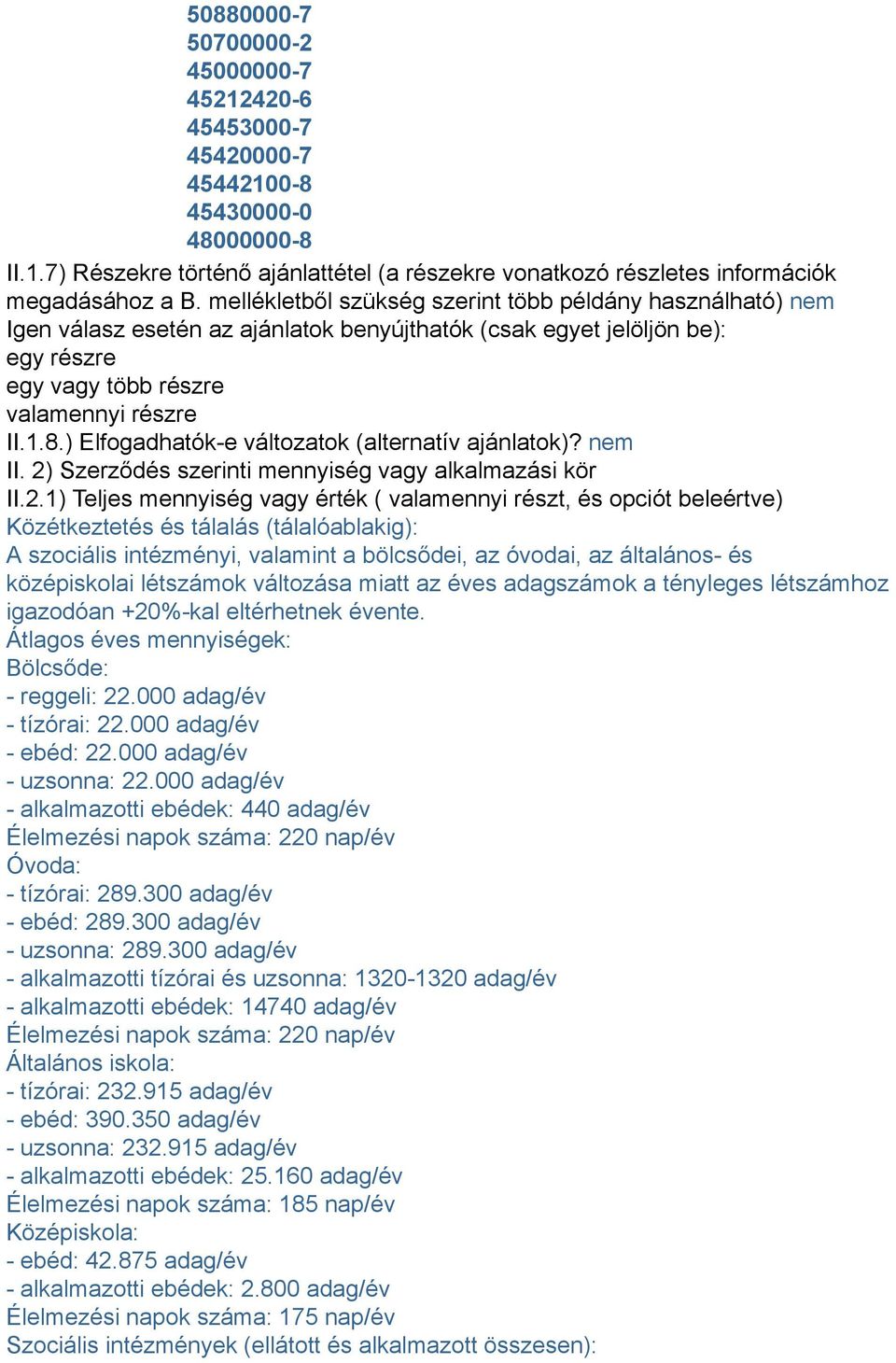 50880000-7
50700000-2
45000000-7
45212420-6
45453000-7
45420000-7
45442100-8
45430000-0
48000000-8
II.1.7) Részekre történő ajánlattétel (a részekre vonatkozó részletes információk megadásához a B. mellékletből szükség szerint több példány használható) nem
Igen válasz esetén az ajánlatok benyújthatók (csak egyet jelöljön be):
egy részre
egy vagy több részre
valamennyi részre
II.1.8.) Elfogadhatók-e változatok (alternatív ajánlatok)? nem
II. 2) Szerződés szerinti mennyiség vagy alkalmazási kör
II.2.1) Teljes mennyiség vagy érték ( valamennyi részt, és opciót beleértve)
Közétkeztetés és tálalás (tálalóablakig):
A szociális intézményi, valamint a bölcsődei, az óvodai, az általános- és középiskolai létszámok változása miatt az éves adagszámok a tényleges létszámhoz igazodóan +20%-kal eltérhetnek évente.
Átlagos éves mennyiségek:
Bölcsőde:
- reggeli: 22.000 adag/év
- tízórai: 22.000 adag/év
- ebéd: 22.000 adag/év
- uzsonna: 22.000 adag/év
- alkalmazotti ebédek: 440 adag/év
Élelmezési napok száma: 220 nap/év
Óvoda:
- tízórai: 289.300 adag/év
- ebéd: 289.300 adag/év
- uzsonna: 289.300 adag/év
- alkalmazotti tízórai és uzsonna: 1320-1320 adag/év
- alkalmazotti ebédek: 14740 adag/év
Élelmezési napok száma: 220 nap/év
Általános iskola:
- tízórai: 232.915 adag/év
- ebéd: 390.350 adag/év
- uzsonna: 232.915 adag/év
- alkalmazotti ebédek: 25.160 adag/év
Élelmezési napok száma: 185 nap/év
Középiskola:
- ebéd: 42.875 adag/év
- alkalmazotti ebédek: 2.800 adag/év
Élelmezési napok száma: 175 nap/év
Szociális intézmények (ellátott és alkalmazott összesen):